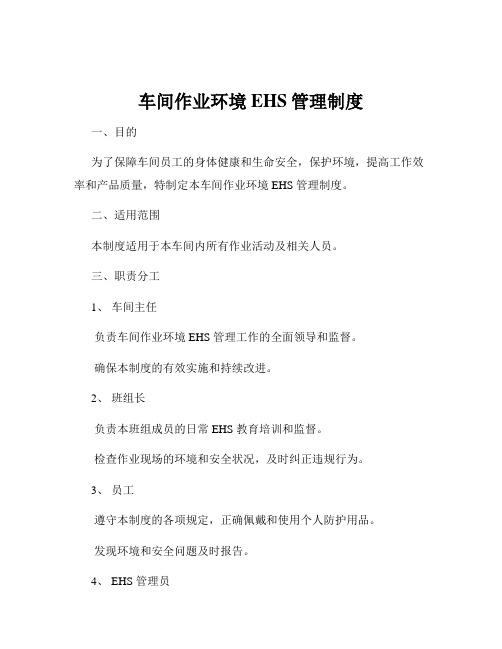 车间作业环境 EHS 管理制度

一、目的

为了保障车间员工的身体健康和生命安全，保护环境，提高工作效率和产品质量，特制定本车间作业环境 EHS 管理制度。

二、适用范围

本制度适用于本车间内所有作业活动及相关人员。

三、职责分工

1、 车间主任

负责车间作业环境 EHS 管理工作的全面领导和监督。

确保本制度的有效实施和持续改进。

2、 班组长

负责本班组成员的日常 EHS 教育培训和监督。

检查作业现场的环境和安全状况，及时纠正违规行为。

3、 员工

遵守本制度的各项规定，正确佩戴和使用个人防护用品。

发现环境和安全问题及时报告。

4、 EHS 管理员